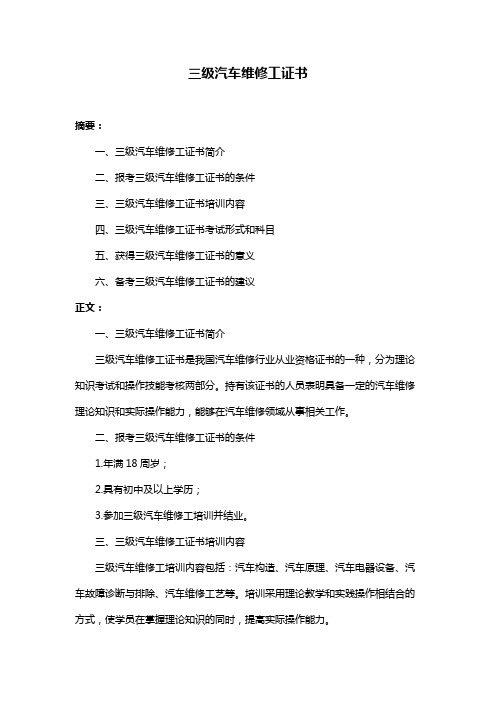 三级汽车维修工证书

摘要：

一、三级汽车维修工证书简介

二、报考三级汽车维修工证书的条件

三、三级汽车维修工证书培训内容

四、三级汽车维修工证书考试形式和科目

五、获得三级汽车维修工证书的意义

六、备考三级汽车维修工证书的建议

正文：

一、三级汽车维修工证书简介

三级汽车维修工证书是我国汽车维修行业从业资格证书的一种，分为理论知识考试和操作技能考核两部分。持有该证书的人员表明具备一定的汽车维修理论知识和实际操作能力，能够在汽车维修领域从事相关工作。

二、报考三级汽车维修工证书的条件

1.年满 18 周岁；

2.具有初中及以上学历；

3.参加三级汽车维修工培训并结业。

三、三级汽车维修工证书培训内容

三级汽车维修工培训内容包括：汽车构造、汽车原理、汽车电器设备、汽车故障诊断与排除、汽车维修工艺等。培训采用理论教学和实践操作相结合的方式，使学员在掌握理论知识的同时，提高实际操作能力。